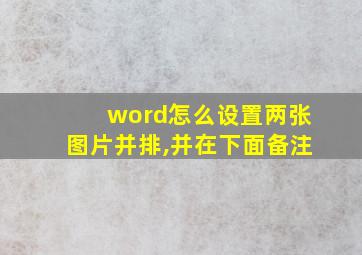 word怎么设置两张图片并排,并在下面备注